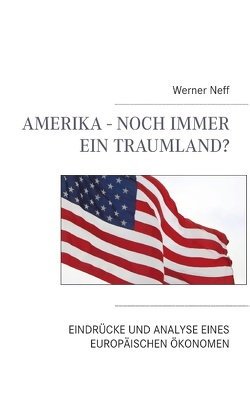 Werner Neff

AMERIKA - NOCH IMMER EIN TRAUMLAND?

EINDRÜCKE UND ANALYSE EINES EUROPÄISCHEN ÖKONOMEN